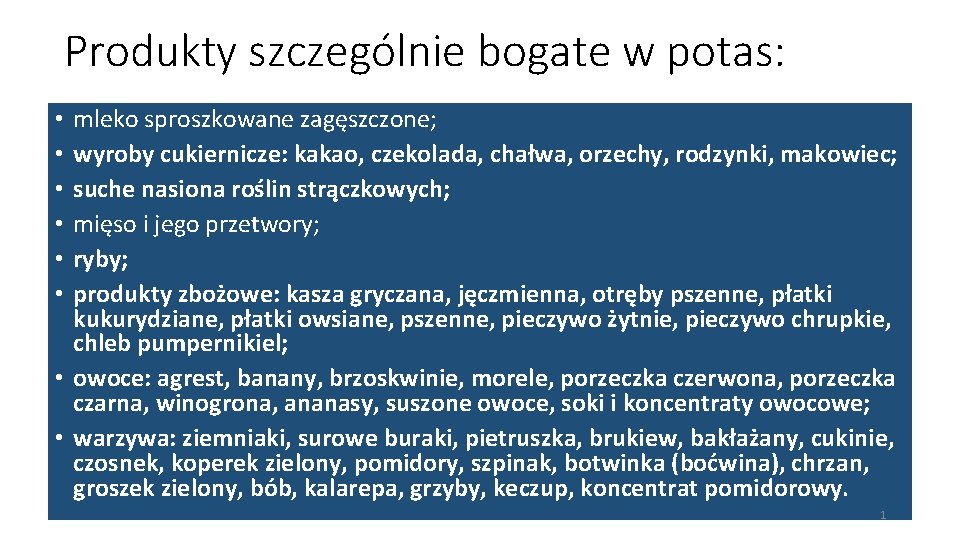 Produkty szczególnie bogate w potas:

• mleko sproszkowane zagęszczone;
• wyroby cukiernicze: kakao, czekolada, chałwa, orzechy, rodzynki, makowiec;
• suche nasiona roślin strączkowych;
• mięso i jego przetwory;
• ryby;
• produkty zbożowe: kasza gryczana, jęczmienna, otręby pszenne, płatki kukurydziane, płatki owsiane, pszenne, pieczywo żytnie, pieczywo chrupkie, chleb pumpernikiel;
• owoce: agrest, banany, brzoskwinie, morele, porzeczka czerwona, porzeczka czarna, winogrona, ananasy, suszone owoce, soki i koncentraty owocowe;
• warzywa: ziemniaki, surowe buraki, pietruszka, brukiew, bakłażany, cukinie, czosnek, koperek zielony, pomidory, szpinak, botwinka (boćwina), chrzan, groszek zielony, bób, kalarepa, grzyby, keczup, koncentrat pomidorowy.

1